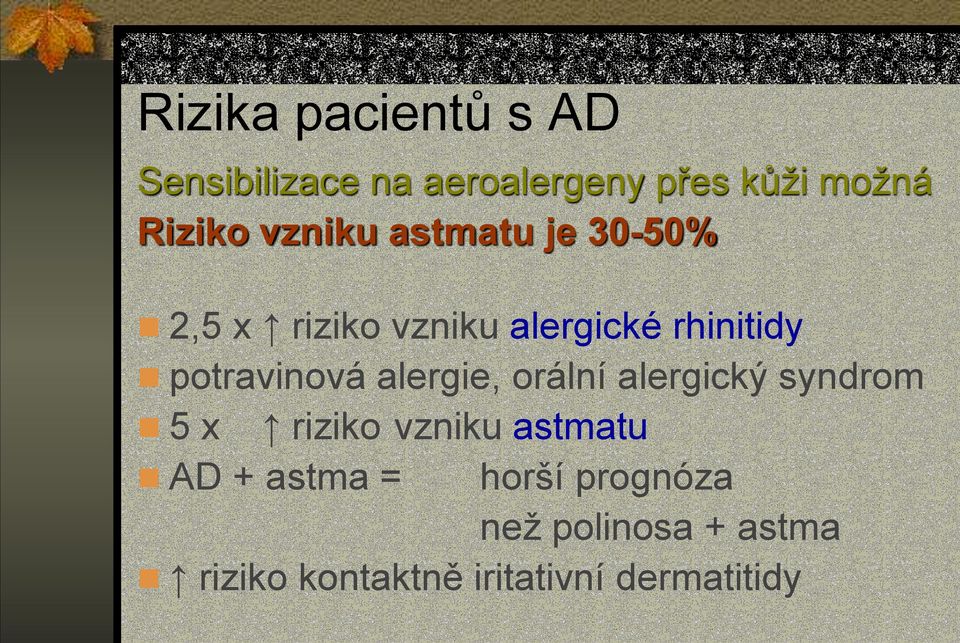 Rizika pacientů s AD

Sensibilizace na aeroalergeny přes kůži možná

Riziko vzniku astmatu je 30-50%

2,5 x ↑ riziko vzniku alergické rhinitidy

potravinová alergie, orální alergický syndrom

5 x ↑ riziko vzniku astmatu

AD + astma = horší prognóza než polinosa + astma

↑ riziko kontaktně iritativní dermatitidy